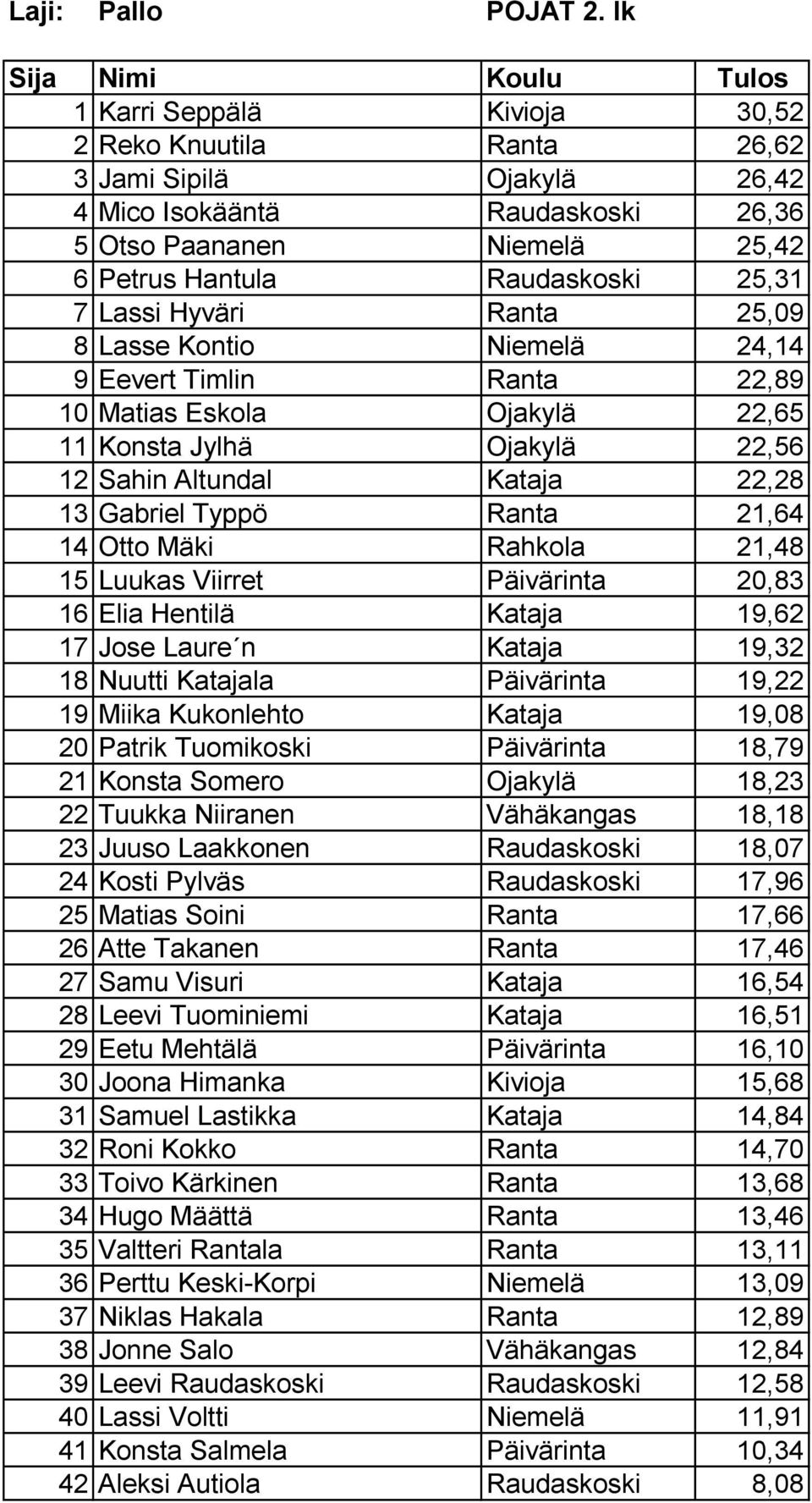 Laji: Pallo POJAT 2. lk

| Sija | Nimi | Koulu | Tulos |
|---|---|---|---|
| 1 | Karri Seppälä | Kivioja | 30,52 |
| 2 | Reko Knuutila | Ranta | 26,62 |
| 3 | Jami Sipilä | Ojakylä | 26,42 |
| 4 | Mico Isokääntä | Raudaskoski | 26,36 |
| 5 | Otso Paananen | Niemelä | 25,42 |
| 6 | Petrus Hantula | Raudaskoski | 25,31 |
| 7 | Lassi Hyväri | Ranta | 25,09 |
| 8 | Lasse Kontio | Niemelä | 24,14 |
| 9 | Eevert Timlin | Ranta | 22,89 |
| 10 | Matias Eskola | Ojakylä | 22,65 |
| 11 | Konsta Jylhä | Ojakylä | 22,56 |
| 12 | Sahin Altundal | Kataja | 22,28 |
| 13 | Gabriel Typpö | Ranta | 21,64 |
| 14 | Otto Mäki | Rahkola | 21,48 |
| 15 | Luukas Viirret | Päivärinta | 20,83 |
| 16 | Elia Hentilä | Kataja | 19,62 |
| 17 | Jose Laure´n | Kataja | 19,32 |
| 18 | Nuutti Katajala | Päivärinta | 19,22 |
| 19 | Miika Kukonlehto | Kataja | 19,08 |
| 20 | Patrik Tuomikoski | Päivärinta | 18,79 |
| 21 | Konsta Somero | Ojakylä | 18,23 |
| 22 | Tuukka Niiranen | Vähäkangas | 18,18 |
| 23 | Juuso Laakkonen | Raudaskoski | 18,07 |
| 24 | Kosti Pylväs | Raudaskoski | 17,96 |
| 25 | Matias Soini | Ranta | 17,66 |
| 26 | Atte Takanen | Ranta | 17,46 |
| 27 | Samu Visuri | Kataja | 16,54 |
| 28 | Leevi Tuominiemi | Kataja | 16,51 |
| 29 | Eetu Mehtälä | Päivärinta | 16,10 |
| 30 | Joona Himanka | Kivioja | 15,68 |
| 31 | Samuel Lastikka | Kataja | 14,84 |
| 32 | Roni Kokko | Ranta | 14,70 |
| 33 | Toivo Kärkinen | Ranta | 13,68 |
| 34 | Hugo Määttä | Ranta | 13,46 |
| 35 | Valtteri Rantala | Ranta | 13,11 |
| 36 | Perttu Keski-Korpi | Niemelä | 13,09 |
| 37 | Niklas Hakala | Ranta | 12,89 |
| 38 | Jonne Salo | Vähäkangas | 12,84 |
| 39 | Leevi Raudaskoski | Raudaskoski | 12,58 |
| 40 | Lassi Voltti | Niemelä | 11,91 |
| 41 | Konsta Salmela | Päivärinta | 10,34 |
| 42 | Aleksi Autiola | Raudaskoski | 8,08 |